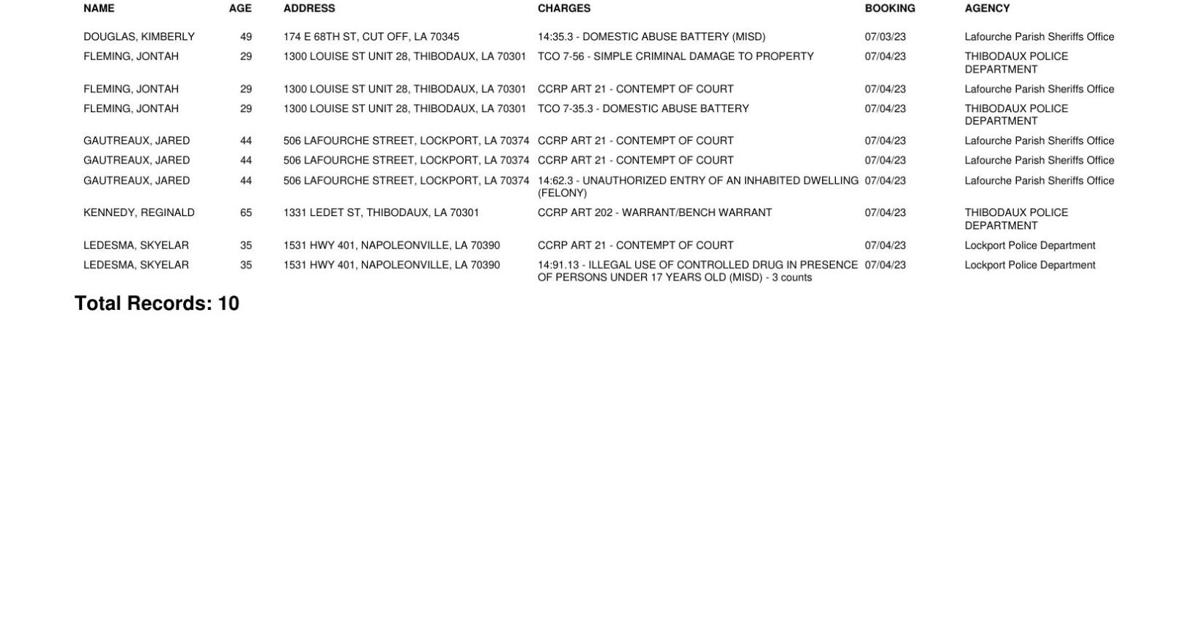 | NAME | AGE | ADDRESS | CHARGES | BOOKING | AGENCY |
|---|---|---|---|---|---|
| DOUGLAS, KIMBERLY | 49 | 174 E 68TH ST, CUT OFF, LA 70345 | 14:35.3 - DOMESTIC ABUSE BATTERY (MISD) | 07/03/23 | Lafourche Parish Sheriffs Office |
| FLEMING, JONTAH | 29 | 1300 LOUISE ST UNIT 28, THIBODAUX, LA 70301 | TCO 7-56 - SIMPLE CRIMINAL DAMAGE TO PROPERTY | 07/04/23 | THIBODAUX POLICE DEPARTMENT |
| FLEMING, JONTAH | 29 | 1300 LOUISE ST UNIT 28, THIBODAUX, LA 70301 | CCRP ART 21 - CONTEMPT OF COURT | 07/04/23 | Lafourche Parish Sheriffs Office |
| FLEMING, JONTAH | 29 | 1300 LOUISE ST UNIT 28, THIBODAUX, LA 70301 | TCO 7-35.3 - DOMESTIC ABUSE BATTERY | 07/04/23 | THIBODAUX POLICE DEPARTMENT |
| GAUTREAUX, JARED | 44 | 506 LAFOURCHE STREET, LOCKPORT, LA 70374 | CCRP ART 21 - CONTEMPT OF COURT | 07/04/23 | Lafourche Parish Sheriffs Office |
| GAUTREAUX, JARED | 44 | 506 LAFOURCHE STREET, LOCKPORT, LA 70374 | CCRP ART 21 - CONTEMPT OF COURT | 07/04/23 | Lafourche Parish Sheriffs Office |
| GAUTREAUX, JARED | 44 | 506 LAFOURCHE STREET, LOCKPORT, LA 70374 | 14:62.3 - UNAUTHORIZED ENTRY OF AN INHABITED DWELLING (FELONY) | 07/04/23 | Lafourche Parish Sheriffs Office |
| KENNEDY, REGINALD | 65 | 1331 LEDET ST, THIBODAUX, LA 70301 | CCRP ART 202 - WARRANT/BENCH WARRANT | 07/04/23 | THIBODAUX POLICE DEPARTMENT |
| LEDESMA, SKYELAR | 35 | 1531 HWY 401, NAPOLEONVILLE, LA 70390 | CCRP ART 21 - CONTEMPT OF COURT | 07/04/23 | Lockport Police Department |
| LEDESMA, SKYELAR | 35 | 1531 HWY 401, NAPOLEONVILLE, LA 70390 | 14:91.13 - ILLEGAL USE OF CONTROLLED DRUG IN PRESENCE OF PERSONS UNDER 17 YEARS OLD (MISD) - 3 counts | 07/04/23 | Lockport Police Department |

Total Records: 10